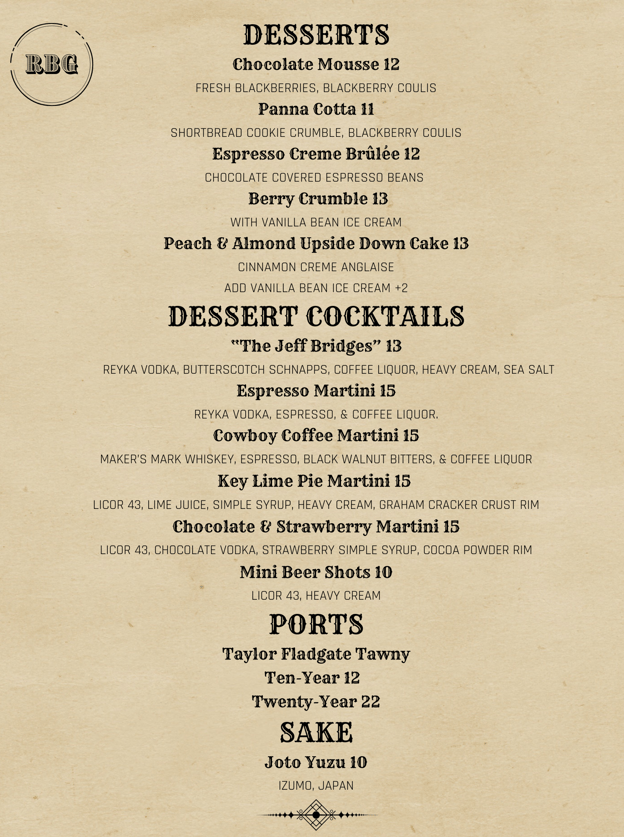 RBG

DESSERTS

Chocolate Mousse 12

FRESH BLACKBERRIES, BLACKBERRY COULIS

Panna Cotta 11

SHORTBREAD COOKIE CRUMBLE, BLACKBERRY COULIS

Espresso Creme Brûlée 12

CHOCOLATE COVERED ESPRESSO BEANS

Berry Crumble 13

WITH VANILLA BEAN ICE CREAM

Peach & Almond Upside Down Cake 13

CINNAMON CREME ANGLAISE

ADD VANILLA BEAN ICE CREAM +2

DESSERT COCKTAILS

"The Jeff Bridges" 13

REYKA VODKA, BUTTERSCOTCH SCHNAPPS, COFFEE LIQUOR, HEAVY CREAM, SEA SALT

Espresso Martini 15

REYKA VODKA, ESPRESSO, & COFFEE LIQUOR.

Cowboy Coffee Martini 15

MAKER'S MARK WHISKEY, ESPRESSO, BLACK WALNUT BITTERS, & COFFEE LIQUOR

Key Lime Pie Martini 15

LICOR 43, LIME JUICE, SIMPLE SYRUP, HEAVY CREAM, GRAHAM CRACKER CRUST RIM

Chocolate & Strawberry Martini 15

LICOR 43, CHOCOLATE VODKA, STRAWBERRY SIMPLE SYRUP, COCOA POWDER RIM

Mini Beer Shots 10

LICOR 43, HEAVY CREAM

PORTS

Taylor Fladgate Tawny

Ten-Year 12

Twenty-Year 22

SAKE

Joto Yuzu 10

IZUMO, JAPAN